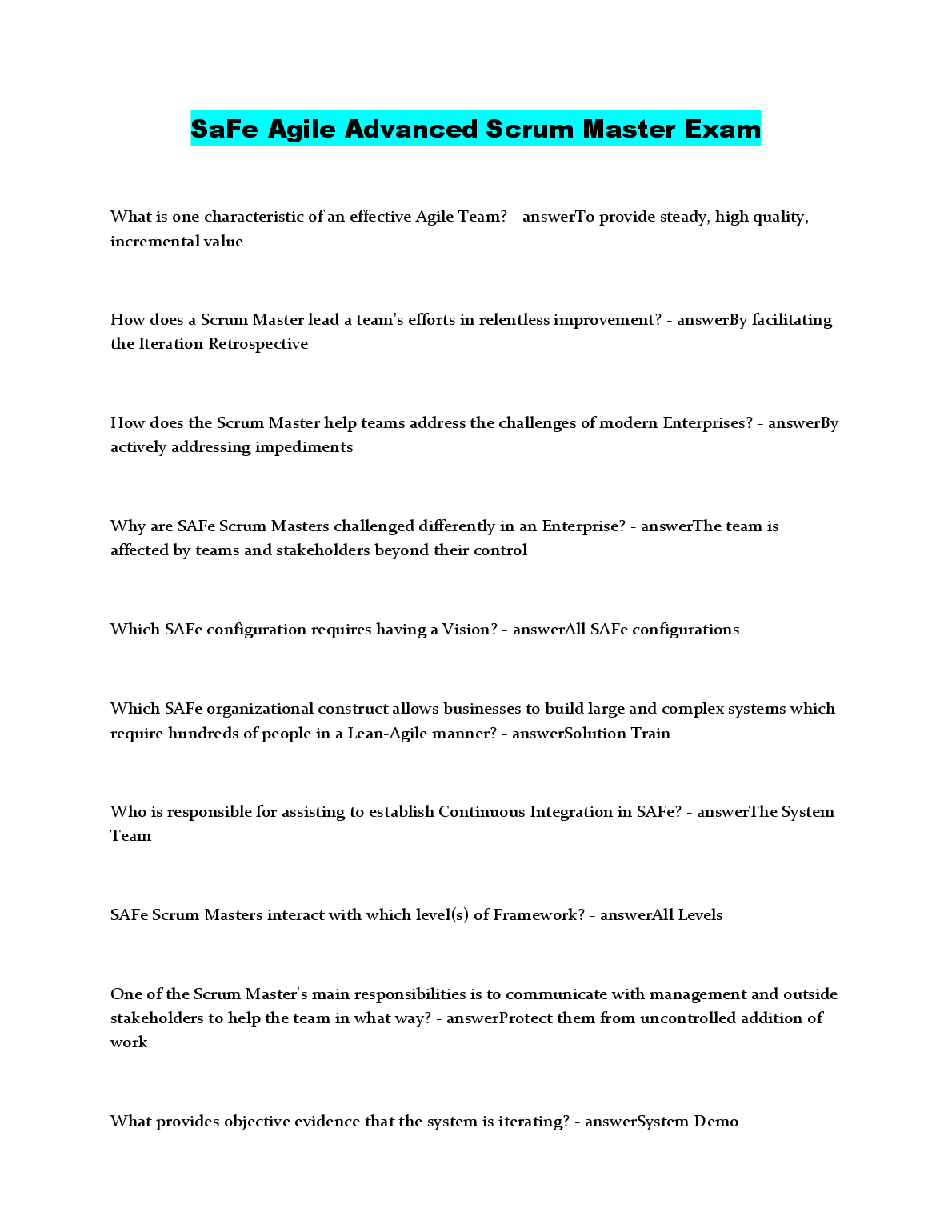 SaFe Agile Advanced Scrum Master Exam

What is one characteristic of an effective Agile Team? - answerTo provide steady, high quality, incremental value

How does a Scrum Master lead a team's efforts in relentless improvement? - answerBy facilitating the Iteration Retrospective

How does the Scrum Master help teams address the challenges of modern Enterprises? - answerBy actively addressing impediments

Why are SAFe Scrum Masters challenged differently in an Enterprise? - answerThe team is affected by teams and stakeholders beyond their control

Which SAFe configuration requires having a Vision? - answerAll SAFe configurations

Which SAFe organizational construct allows businesses to build large and complex systems which require hundreds of people in a Lean-Agile manner? - answerSolution Train

Who is responsible for assisting to establish Continuous Integration in SAFe? - answerThe System Team

SAFe Scrum Masters interact with which level(s) of Framework? - answerAll Levels

One of the Scrum Master's main responsibilities is to communicate with management and outside stakeholders to help the team in what way? - answerProtect them from uncontrolled addition of work

What provides objective evidence that the system is iterating? - answerSystem Demo